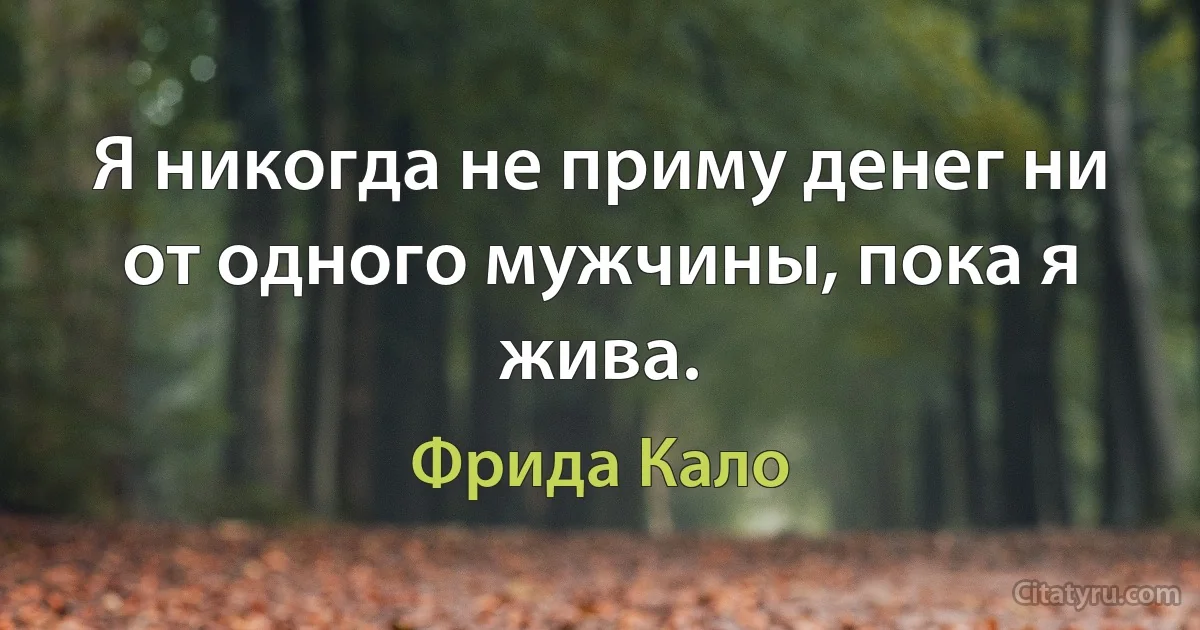 Я никогда не приму денег ни от одного мужчины, пока я жива.

Фрида Кало

Citatyru.com